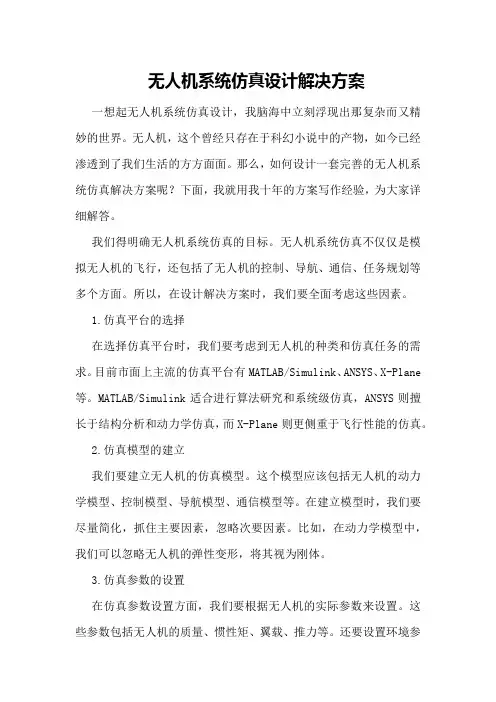 无人机系统仿真设计解决方案

一想起无人机系统仿真设计，我脑海中立刻浮现出那复杂而又精妙的世界。无人机，这个曾经只存在于科幻小说中的产物，如今已经渗透到了我们生活的方方面面。那么，如何设计一套完善的无人机系统仿真解决方案呢？下面，我就用我十年的方案写作经验，为大家详细解答。

我们得明确无人机系统仿真的目标。无人机系统仿真不仅仅是模拟无人机的飞行，还包括了无人机的控制、导航、通信、任务规划等多个方面。所以，在设计解决方案时，我们要全面考虑这些因素。

1.仿真平台的选择

在选择仿真平台时，我们要考虑到无人机的种类和仿真任务的需求。目前市面上主流的仿真平台有MATLAB/Simulink、ANSYS、X-Plane等。MATLAB/Simulink适合进行算法研究和系统级仿真，ANSYS则擅长于结构分析和动力学仿真，而X-Plane则更侧重于飞行性能的仿真。

2.仿真模型的建立

我们要建立无人机的仿真模型。这个模型应该包括无人机的动力学模型、控制模型、导航模型、通信模型等。在建立模型时，我们要尽量简化，抓住主要因素，忽略次要因素。比如，在动力学模型中，我们可以忽略无人机的弹性变形，将其视为刚体。

3.仿真参数的设置

在仿真参数设置方面，我们要根据无人机的实际参数来设置。这些参数包括无人机的质量、惯性矩、翼载、推力等。还要设置环境参